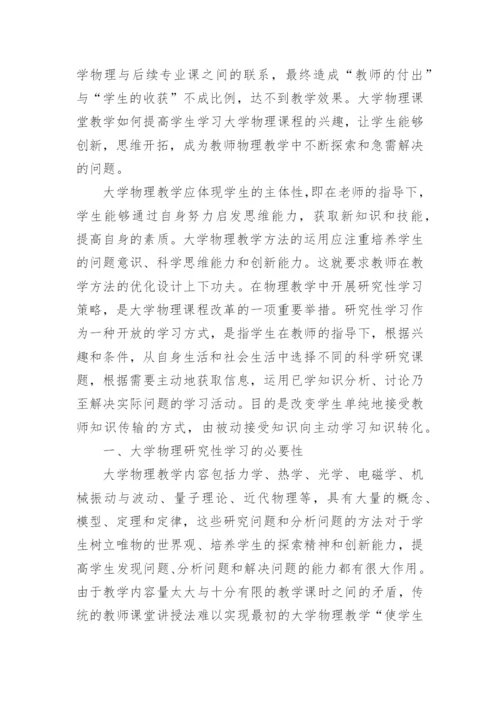 学物理与后续专业课之间的联系，最终造成“教师的付出”与“学生的收获”不成比例，达不到教学效果。大学物理课堂教学如何提高学生学习大学物理课程的兴趣，让学生能够创新，思维开拓，成为教师物理教学中不断探索和急需解决的问题。

大学物理教学应体现学生的主体性，即在老师的指导下，学生能够通过自身努力启发思维能力，获取新知识和技能，提高自身的素质。大学物理教学方法的运用应注重培养学生的问题意识、科学思维能力和创新能力。这就要求教师在教学方法的优化设计上下功夫。在物理教学中开展研究性学习策略，是大学物理课程改革的一项重要举措。研究性学习作为一种开放的学习方式，是指学生在教师的指导下，根据兴趣和条件，从自身生活和社会生活中选择不同的科学研究课题，根据需要主动地获取信息，运用已学知识分析、讨论乃至解决实际问题的学习活动。目的是改变学生单纯地接受教师知识传输的方式，由被动接受知识向主动学习知识转化。

一、大学物理研究性学习的必要性

大学物理教学内容包括力学、热学、光学、电磁学、机械振动与波动、量子理论、近代物理等，具有大量的概念、模型、定理和定律，这些研究问题和分析问题的方法对于学生树立唯物的世界观、培养学生的探索精神和创新能力，提高学生发现问题、分析问题和解决问题的能力都有很大作用。由于教学内容量太大与十分有限的教学课时之间的矛盾，传统的教师课堂讲授法难以实现最初的大学物理教学“使学生